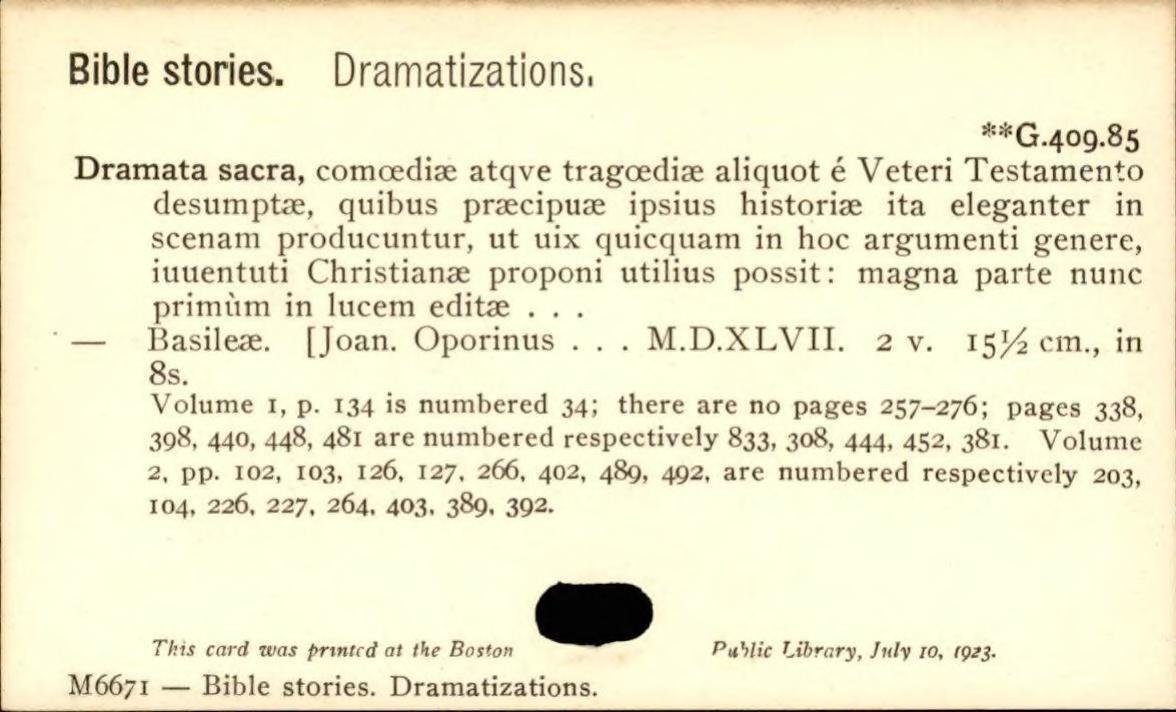 Bible stories. Dramatizations.

**G.409.85

Dramata sacra, comœdiæ atqve tragœdiæ aliquot é Veteri Testamento desumptæ, quibus præcipuæ ipsius historiæ ita eleganter in scenam producuntur, ut uix quicquam in hoc argumenti genere, iuuentuti Christianæ proponi utilius possit: magna parte nunc primùm in lucem editæ . . .

— Basileæ. [Joan. Oporinus . . . M.D.XLVII. 2 v. 15½ cm., in 8s.

Volume 1, p. 134 is numbered 34; there are no pages 257–276; pages 338, 398, 440, 448, 481 are numbered respectively 833, 308, 444, 452, 381. Volume 2, pp. 102, 103, 126, 127, 266, 402, 489, 492, are numbered respectively 203, 104, 226, 227, 264, 403, 389, 392.

This card was printed at the Boston Public Library, July 10, 1923.

M6671 — Bible stories. Dramatizations.